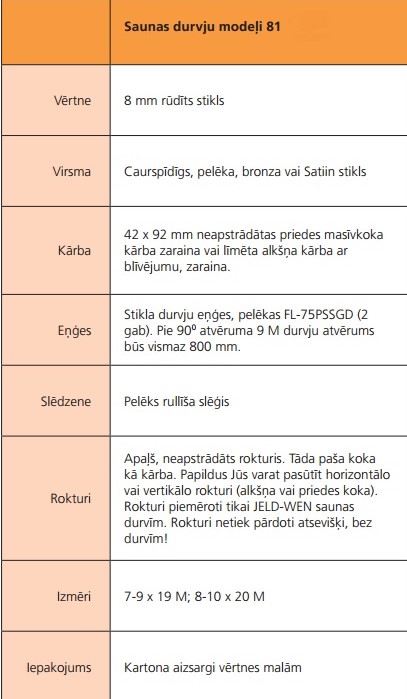 | | Saunas durvju modeļi 81 |
|---|---|
| Vērtne | 8 mm rūdīts stikls |
| Virsma | Caurspīdīgs, pelēka, bronza vai Satiin stikls |
| Kārba | 42 x 92 mm neapstrādātas priedes masīvkoka kārba zaraina vai līmēta alkšņa kārba ar blīvējumu, zaraina. |
| Eņģes | Stikla durvju eņģes, pelēkas FL-75PSSGD (2 gab). Pie $90^0$ atvēruma 9 M durvju atvērums būs vismaz 800 mm. |
| Slēdzene | Pelēks rullīša slēģis |
| Rokturi | Apaļš, neapstrādāts rokturis. Tāda paša koka kā kārba. Papildus Jūs varat pasūtīt horizontālo vai vertikālo rokturi (alkšņa vai priedes koka). Rokturi piemēroti tikai JELD-WEN saunas durvīm. Rokturi netiek pārdoti atsevišķi, bez durvīm! |
| Izmēri | 7-9 x 19 M; 8-10 x 20 M |
| Iepakojums | Kartona aizsargi vērtnes malām |